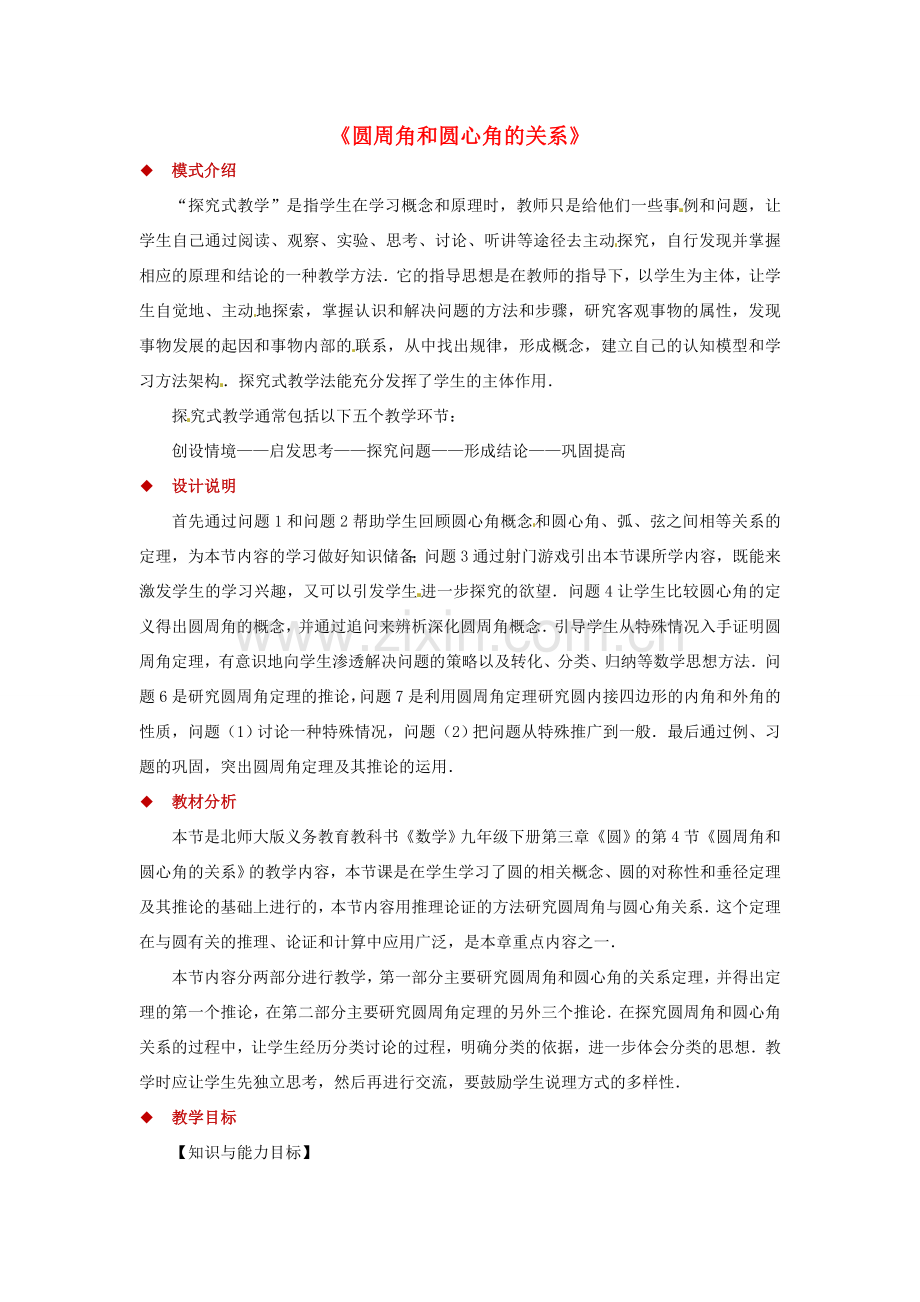 《圆周角和圆心角的关系》

◆ 模式介绍

“探究式教学”是指学生在学习概念和原理时，教师只是给他们一些事例和问题，让学生自己通过阅读、观察、实验、思考、讨论、听讲等途径去主动探究，自行发现并掌握相应的原理和结论的一种教学方法．它的指导思想是在教师的指导下，以学生为主体，让学生自觉地、主动地探索，掌握认识和解决问题的方法和步骤，研究客观事物的属性，发现事物发展的起因和事物内部的联系，从中找出规律，形成概念，建立自己的认知模型和学习方法架构．探究式教学法能充分发挥了学生的主体作用．

探究式教学通常包括以下五个教学环节：

创设情境——启发思考——探究问题——形成结论——巩固提高

◆ 设计说明

首先通过问题1和问题2帮助学生回顾圆心角概念和圆心角、弧、弦之间相等关系的定理，为本节内容的学习做好知识储备；问题3通过射门游戏引出本节课所学内容，既能来激发学生的学习兴趣，又可以引发学生进一步探究的欲望．问题4让学生比较圆心角的定义得出圆周角的概念，并通过追问来辨析深化圆周角概念．引导学生从特殊情况入手证明圆周角定理，有意识地向学生渗透解决问题的策略以及转化、分类、归纳等数学思想方法．问题6是研究圆周角定理的推论，问题7是利用圆周角定理研究圆内接四边形的内角和外角的性质，问题（1）讨论一种特殊情况，问题（2）把问题从特殊推广到一般．最后通过例、习题的巩固，突出圆周角定理及其推论的运用．

◆ 教材分析

本节是北师大版义务教育教科书《数学》九年级下册第三章《圆》的第4节《圆周角和圆心角的关系》的教学内容，本节课是在学生学习了圆的相关概念、圆的对称性和垂径定理及其推论的基础上进行的，本节内容用推理论证的方法研究圆周角与圆心角关系．这个定理在与圆有关的推理、论证和计算中应用广泛，是本章重点内容之一．

本节内容分两部分进行教学，第一部分主要研究圆周角和圆心角的关系定理，并得出定理的第一个推论，在第二部分主要研究圆周角定理的另外三个推论．在探究圆周角和圆心角关系的过程中，让学生经历分类讨论的过程，明确分类的依据，进一步体会分类的思想．教学时应让学生先独立思考，然后再进行交流，要鼓励学生说理方式的多样性．

◆ 教学目标

【知识与能力目标】

www.zixin.com.cn